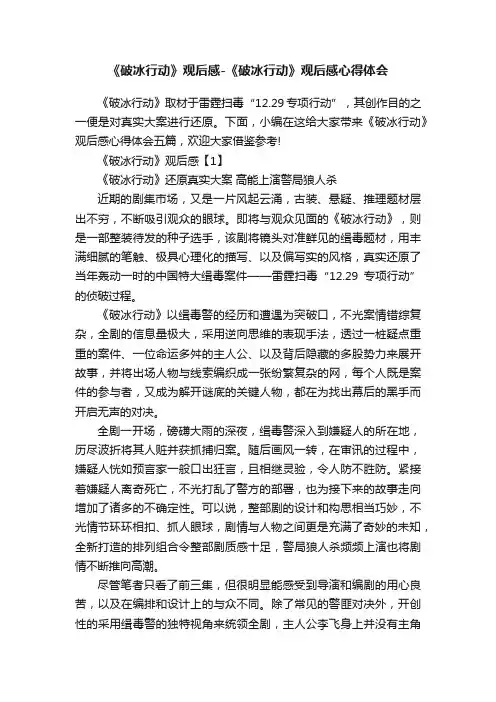 《破冰行动》观后感-《破冰行动》观后感心得体会

《破冰行动》取材于雷霆扫毒“12.29 专项行动”，其创作目的之一便是对真实大案进行还原。下面，小编在这给大家带来《破冰行动》观后感心得体会五篇，欢迎大家借鉴参考!

《破冰行动》观后感【1】

《破冰行动》还原真实大案 高能上演警局狼人杀

近期的剧集市场，又是一片风起云涌，古装、悬疑、推理题材层出不穷，不断吸引观众的眼球。即将与观众见面的《破冰行动》，则是一部整装待发的种子选手，该剧将镜头对准鲜见的缉毒题材，用丰满细腻的笔触、极具心理化的描写、以及偏写实的风格，真实还原了当年轰动一时的中国特大缉毒案件——雷霆扫毒“12.29 专项行动”的侦破过程。

《破冰行动》以缉毒警的经历和遭遇为突破口，不光案情错综复杂，全剧的信息量极大，采用逆向思维的表现手法，透过一桩疑点重重的案件、一位命运多舛的主人公、以及背后隐藏的多股势力来展开故事，并将出场人物与线索编织成一张纷繁复杂的网，每个人既是案件的参与者，又成为解开谜底的关键人物，都在为找出幕后的黑手而开启无声的对决。

全剧一开场，磅礴大雨的深夜，缉毒警深入到嫌疑人的所在地，历尽波折将其人赃并获抓捕归案。随后画风一转，在审讯的过程中，嫌疑人恍如预言家一般口出狂言，且相继灵验，令人防不胜防。紧接着嫌疑人离奇死亡，不光打乱了警方的部署，也为接下来的故事走向增加了诸多的不确定性。可以说，整部剧的设计和构思相当巧妙，不光情节环环相扣、抓人眼球，剧情与人物之间更是充满了奇妙的未知，全新打造的排列组合令整部剧质感十足，警局狼人杀频频上演也将剧情不断推向高潮。

尽管笔者只看了前三集，但很明显能感受到导演和编剧的用心良苦，以及在编排和设计上的与众不同。除了常见的警匪对决外，开创性的采用缉毒警的独特视角来统领全剧，主人公李飞身上并没有主角